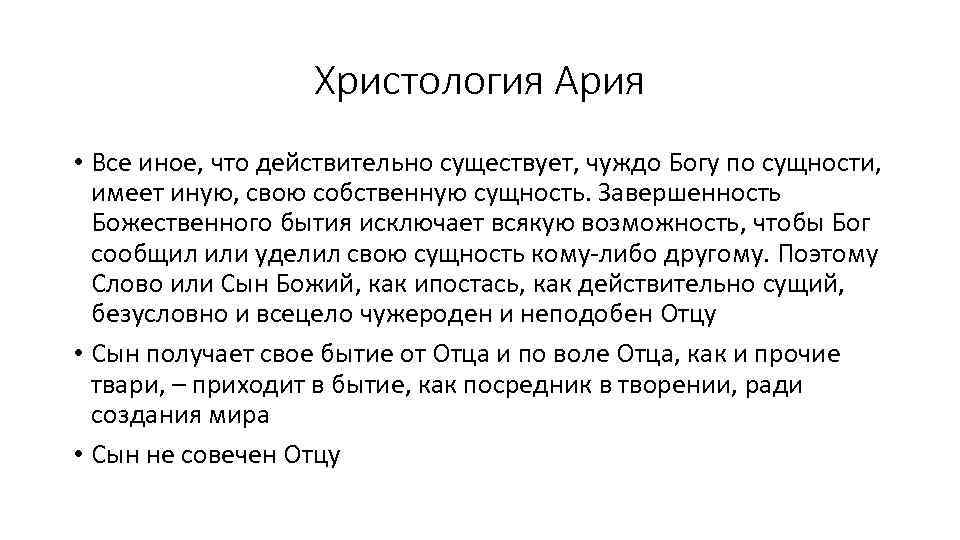 Христология Ария

• Все иное, что действительно существует, чуждо Богу по сущности, имеет иную, свою собственную сущность. Завершенность Божественного бытия исключает всякую возможность, чтобы Бог сообщил или уделил свою сущность кому-либо другому. Поэтому Слово или Сын Божий, как ипостась, как действительно сущий, безусловно и всецело чужероден и неподобен Отцу

• Сын получает свое бытие от Отца и по воле Отца, как и прочие твари, – приходит в бытие, как посредник в творении, ради создания мира

• Сын не совечен Отцу